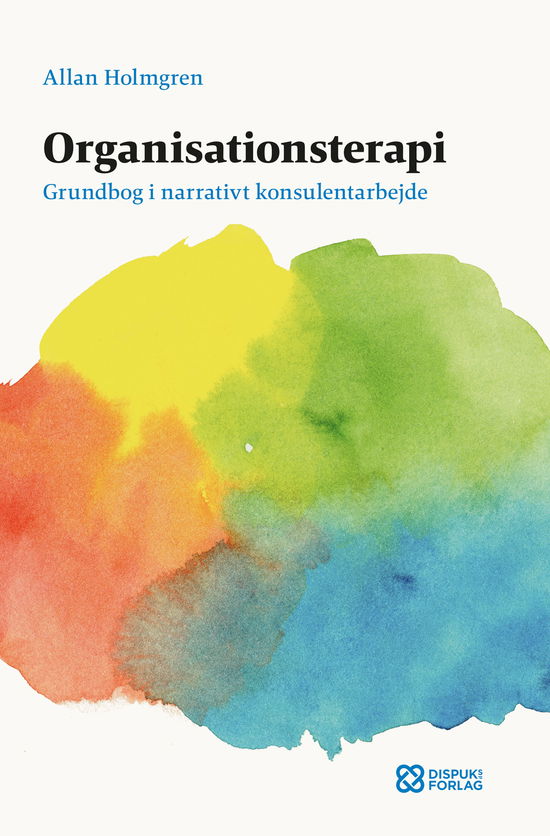 Allan Holmgren

Organisationsterapi

Grundbog i narrativt konsulentarbejde

DISPUKS
FORLAG